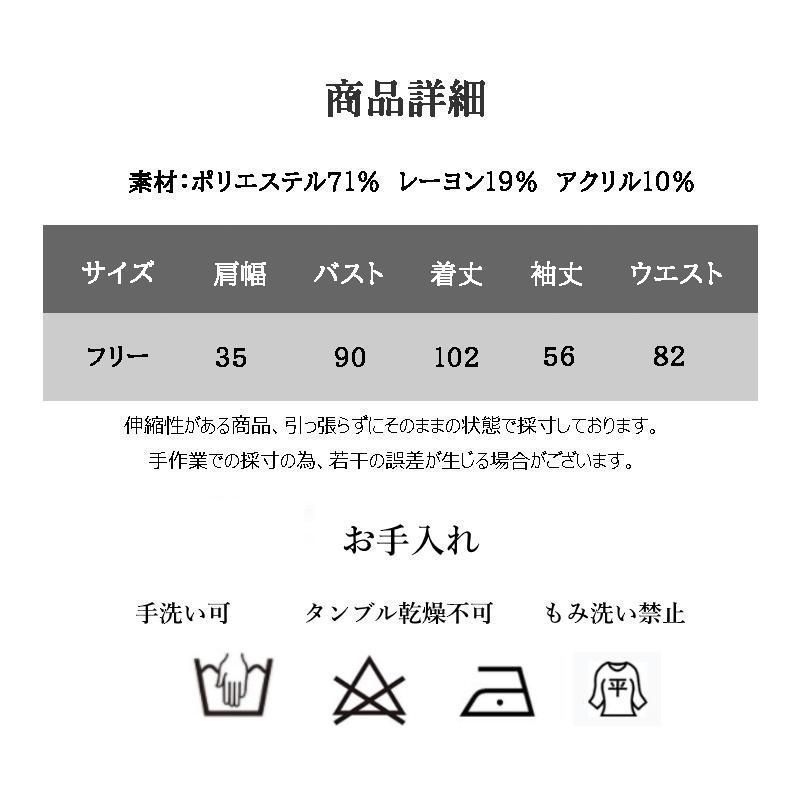 商品詳細

素材：ポリエステル71%　レーヨン19%　アクリル10%

| サイズ | 肩幅 | バスト | 着丈 | 袖丈 | ウエスト |
|---|---|---|---|---|---|
| フリー | 35 | 90 | 102 | 56 | 82 |

伸縮性がある商品、引っ張らずにそのままの状態で採寸しております。
手作業での採寸の為、若干の誤差が生じる場合がございます。

お手入れ

手洗い可　タンブル乾燥不可　もみ洗い禁止

平